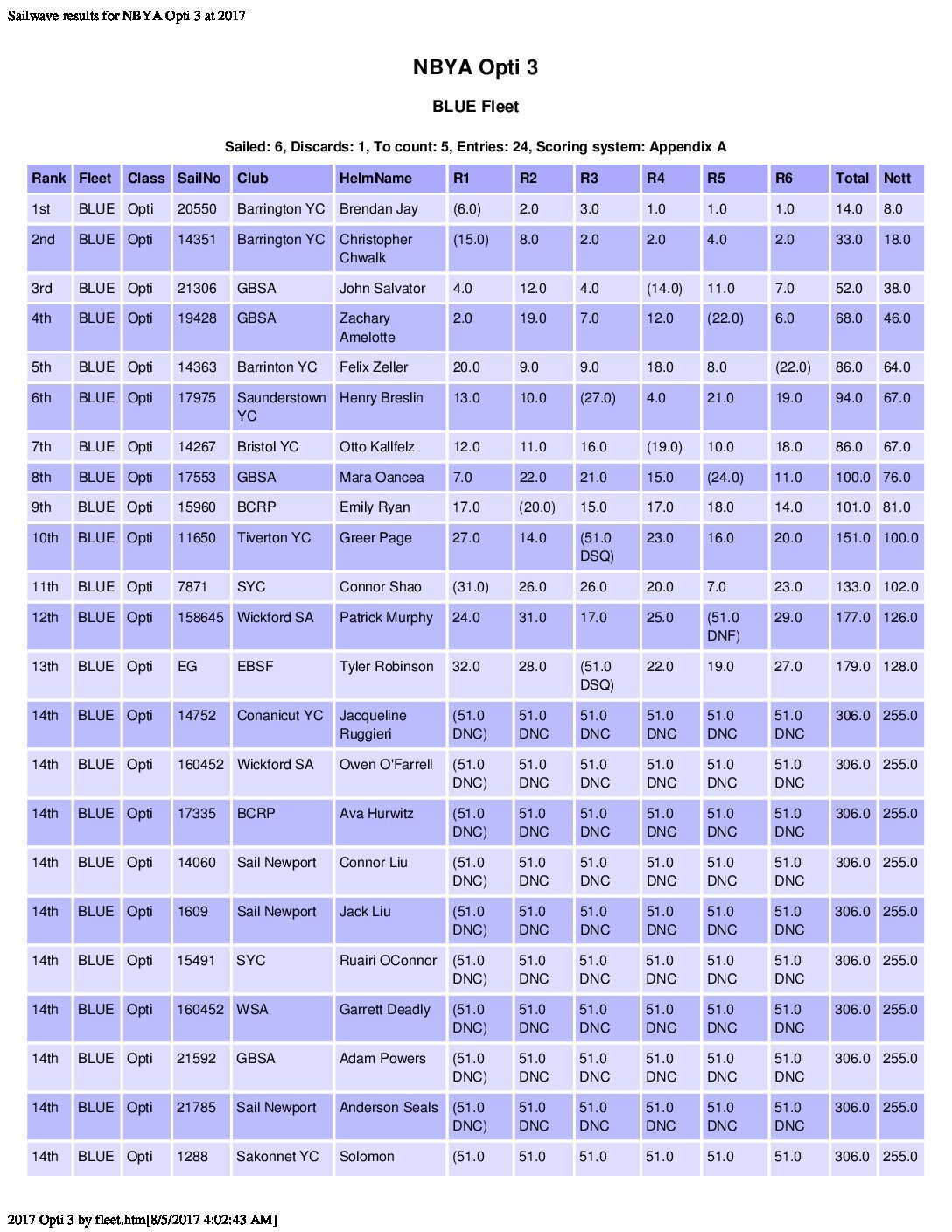 Sailwave results for NBYA Opti 3 at 2017

NBYA Opti 3

BLUE Fleet

Sailed: 6, Discards: 1, To count: 5, Entries: 24, Scoring system: Appendix A

| Rank | Fleet | Class | SailNo | Club | HelmName | R1 | R2 | R3 | R4 | R5 | R6 | Total | Nett |
|---|---|---|---|---|---|---|---|---|---|---|---|---|---|
| 1st | BLUE | Opti | 20550 | Barrington YC | Brendan Jay | (6.0) | 2.0 | 3.0 | 1.0 | 1.0 | 1.0 | 14.0 | 8.0 |
| 2nd | BLUE | Opti | 14351 | Barrington YC | Christopher Chwalk | (15.0) | 8.0 | 2.0 | 2.0 | 4.0 | 2.0 | 33.0 | 18.0 |
| 3rd | BLUE | Opti | 21306 | GBSA | John Salvator | 4.0 | 12.0 | 4.0 | (14.0) | 11.0 | 7.0 | 52.0 | 38.0 |
| 4th | BLUE | Opti | 19428 | GBSA | Zachary Amelotte | 2.0 | 19.0 | 7.0 | 12.0 | (22.0) | 6.0 | 68.0 | 46.0 |
| 5th | BLUE | Opti | 14363 | Barrinton YC | Felix Zeller | 20.0 | 9.0 | 9.0 | 18.0 | 8.0 | (22.0) | 86.0 | 64.0 |
| 6th | BLUE | Opti | 17975 | Saunderstown YC | Henry Breslin | 13.0 | 10.0 | (27.0) | 4.0 | 21.0 | 19.0 | 94.0 | 67.0 |
| 7th | BLUE | Opti | 14267 | Bristol YC | Otto Kallfelz | 12.0 | 11.0 | 16.0 | (19.0) | 10.0 | 18.0 | 86.0 | 67.0 |
| 8th | BLUE | Opti | 17553 | GBSA | Mara Oancea | 7.0 | 22.0 | 21.0 | 15.0 | (24.0) | 11.0 | 100.0 | 76.0 |
| 9th | BLUE | Opti | 15960 | BCRP | Emily Ryan | 17.0 | (20.0) | 15.0 | 17.0 | 18.0 | 14.0 | 101.0 | 81.0 |
| 10th | BLUE | Opti | 11650 | Tiverton YC | Greer Page | 27.0 | 14.0 | (51.0 DSQ) | 23.0 | 16.0 | 20.0 | 151.0 | 100.0 |
| 11th | BLUE | Opti | 7871 | SYC | Connor Shao | (31.0) | 26.0 | 26.0 | 20.0 | 7.0 | 23.0 | 133.0 | 102.0 |
| 12th | BLUE | Opti | 158645 | Wickford SA | Patrick Murphy | 24.0 | 31.0 | 17.0 | 25.0 | (51.0 DNF) | 29.0 | 177.0 | 126.0 |
| 13th | BLUE | Opti | EG | EBSF | Tyler Robinson | 32.0 | 28.0 | (51.0 DSQ) | 22.0 | 19.0 | 27.0 | 179.0 | 128.0 |
| 14th | BLUE | Opti | 14752 | Conanicut YC | Jacqueline Ruggieri | (51.0 DNC) | 51.0 DNC | 51.0 DNC | 51.0 DNC | 51.0 DNC | 51.0 DNC | 306.0 | 255.0 |
| 14th | BLUE | Opti | 160452 | Wickford SA | Owen O'Farrell | (51.0 DNC) | 51.0 DNC | 51.0 DNC | 51.0 DNC | 51.0 DNC | 51.0 DNC | 306.0 | 255.0 |
| 14th | BLUE | Opti | 17335 | BCRP | Ava Hurwitz | (51.0 DNC) | 51.0 DNC | 51.0 DNC | 51.0 DNC | 51.0 DNC | 51.0 DNC | 306.0 | 255.0 |
| 14th | BLUE | Opti | 14060 | Sail Newport | Connor Liu | (51.0 DNC) | 51.0 DNC | 51.0 DNC | 51.0 DNC | 51.0 DNC | 51.0 DNC | 306.0 | 255.0 |
| 14th | BLUE | Opti | 1609 | Sail Newport | Jack Liu | (51.0 DNC) | 51.0 DNC | 51.0 DNC | 51.0 DNC | 51.0 DNC | 51.0 DNC | 306.0 | 255.0 |
| 14th | BLUE | Opti | 15491 | SYC | Ruairi OConnor | (51.0 DNC) | 51.0 DNC | 51.0 DNC | 51.0 DNC | 51.0 DNC | 51.0 DNC | 306.0 | 255.0 |
| 14th | BLUE | Opti | 160452 | WSA | Garrett Deadly | (51.0 DNC) | 51.0 DNC | 51.0 DNC | 51.0 DNC | 51.0 DNC | 51.0 DNC | 306.0 | 255.0 |
| 14th | BLUE | Opti | 21592 | GBSA | Adam Powers | (51.0 DNC) | 51.0 DNC | 51.0 DNC | 51.0 DNC | 51.0 DNC | 51.0 DNC | 306.0 | 255.0 |
| 14th | BLUE | Opti | 21785 | Sail Newport | Anderson Seals | (51.0 DNC) | 51.0 DNC | 51.0 DNC | 51.0 DNC | 51.0 DNC | 51.0 DNC | 306.0 | 255.0 |
| 14th | BLUE | Opti | 1288 | Sakonnet YC | Solomon | (51.0 | 51.0 | 51.0 | 51.0 | 51.0 | 51.0 | 306.0 | 255.0 |

2017 Opti 3 by fleet.htm[8/5/2017 4:02:43 AM]